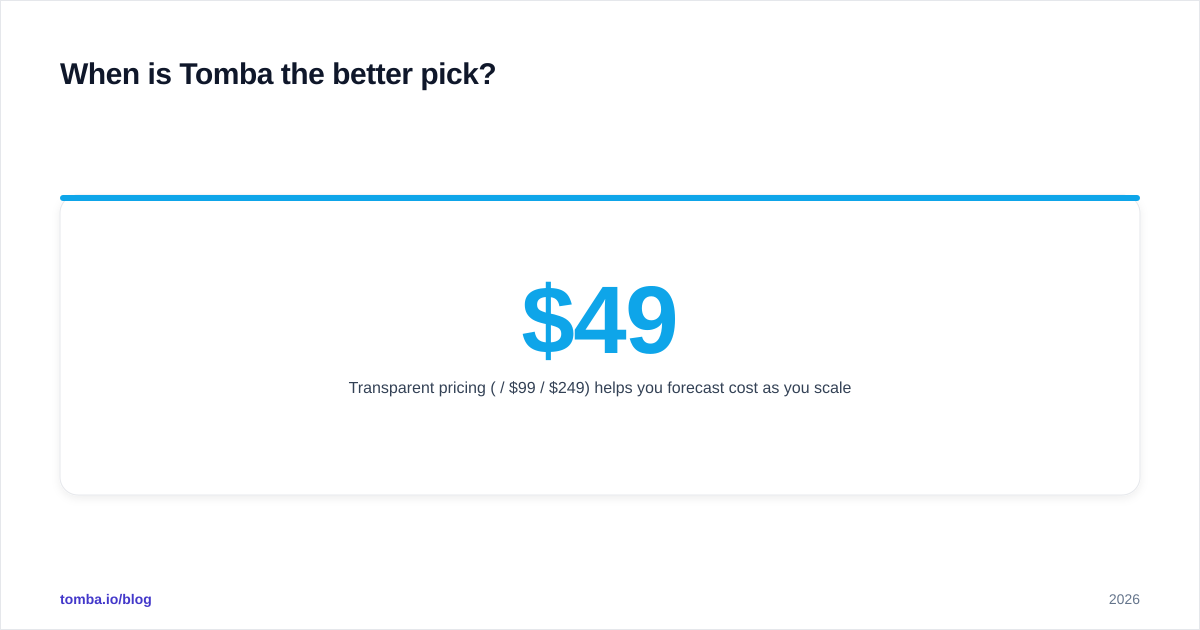 When is Tomba the better pick?

$49

Transparent pricing ( / $99 / $249) helps you forecast cost as you scale

tomba.io/blog

2026